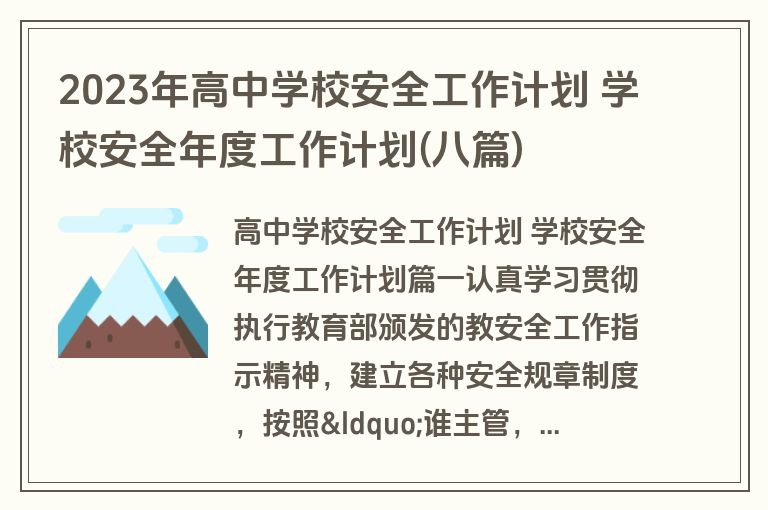 2023年高中学校安全工作计划 学校安全年度工作计划(八篇)

高中学校安全工作计划 学校安全年度工作计划篇一认真学习贯彻执行教育部颁发的教安全工作指示精神，建立各种安全规章制度，按照&ldquo;谁主管，...